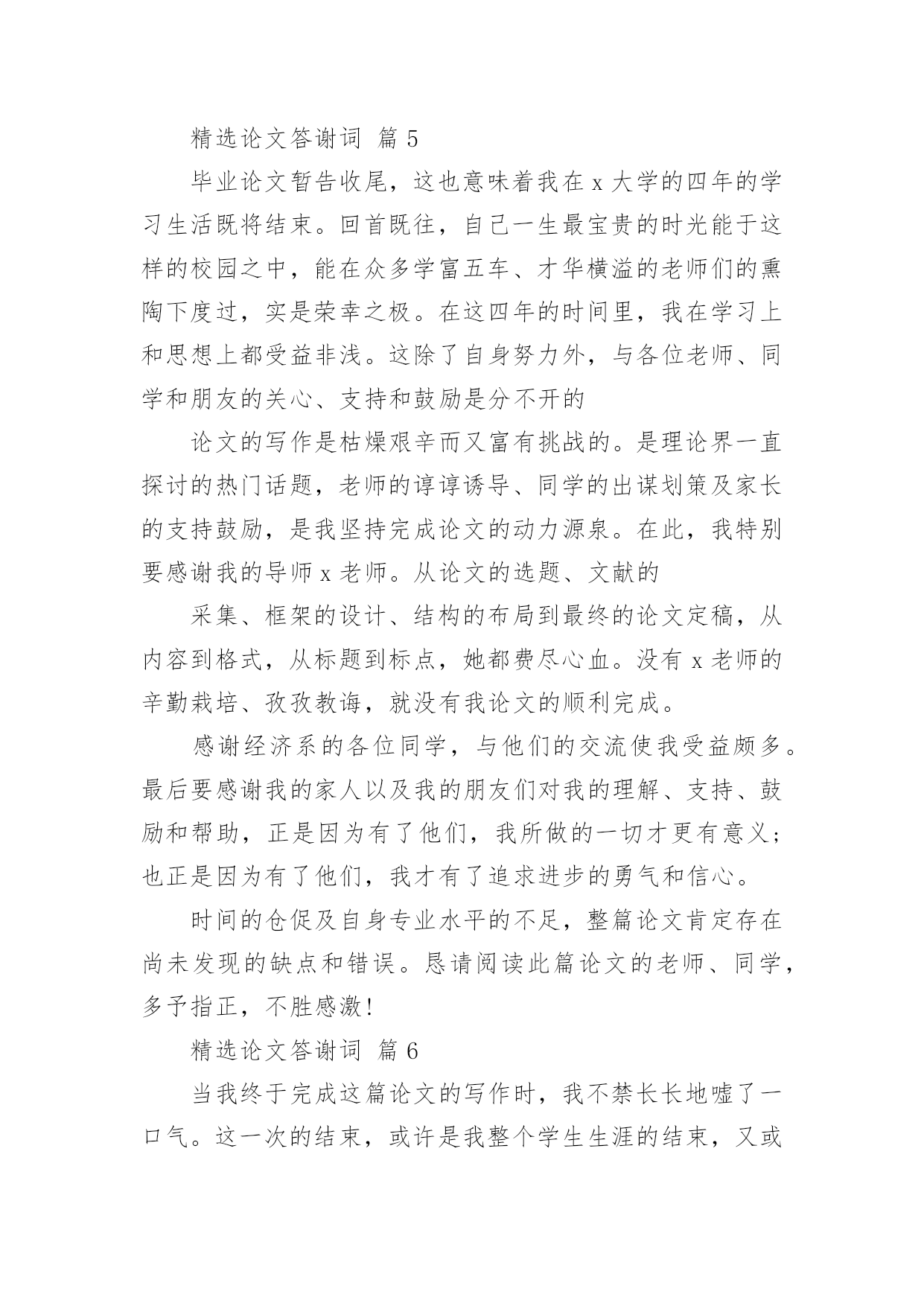 精选论文答谢词 篇 5

毕业论文暂告收尾，这也意味着我在 x 大学的四年的学习生活既将结束。回首既往，自己一生最宝贵的时光能于这样的校园之中，能在众多学富五车、才华横溢的老师们的熏陶下度过，实是荣幸之极。在这四年的时间里，我在学习上和思想上都受益非浅。这除了自身努力外，与各位老师、同学和朋友的关心、支持和鼓励是分不开的

论文的写作是枯燥艰辛而又富有挑战的。是理论界一直探讨的热门话题，老师的谆谆诱导、同学的出谋划策及家长的支持鼓励，是我坚持完成论文的动力源泉。在此，我特别要感谢我的导师 x 老师。从论文的选题、文献的

采集、框架的设计、结构的布局到最终的论文定稿，从内容到格式，从标题到标点，她都费尽心血。没有 x 老师的辛勤栽培、孜孜教诲，就没有我论文的顺利完成。

感谢经济系的各位同学，与他们的交流使我受益颇多。最后要感谢我的家人以及我的朋友们对我的理解、支持、鼓励和帮助，正是因为有了他们，我所做的一切才更有意义；也正是因为有了他们，我才有了追求进步的勇气和信心。

时间的仓促及自身专业水平的不足，整篇论文肯定存在尚未发现的缺点和错误。恳请阅读此篇论文的老师、同学，多予指正，不胜感激!

精选论文答谢词 篇 6

当我终于完成这篇论文的写作时，我不禁长长地嘘了一口气。这一次的结束，或许是我整个学生生涯的结束，又或